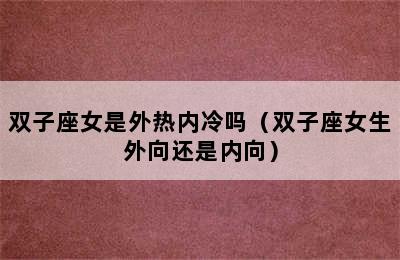 双子座女是外热内冷吗（双子座女生外向还是内向）